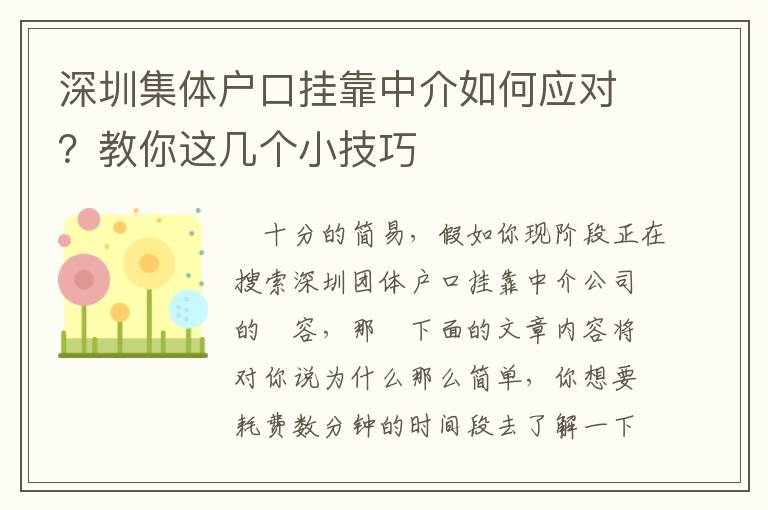 深圳集体户口挂靠中介如何应对？教你这几个小技巧

十分的简易，假如你现阶段正在搜索深圳团体户口挂靠中介公司的 容，那 下面的文章内容将对你说为什么那么简单，你想要耗费数分钟的时间段去了解一下